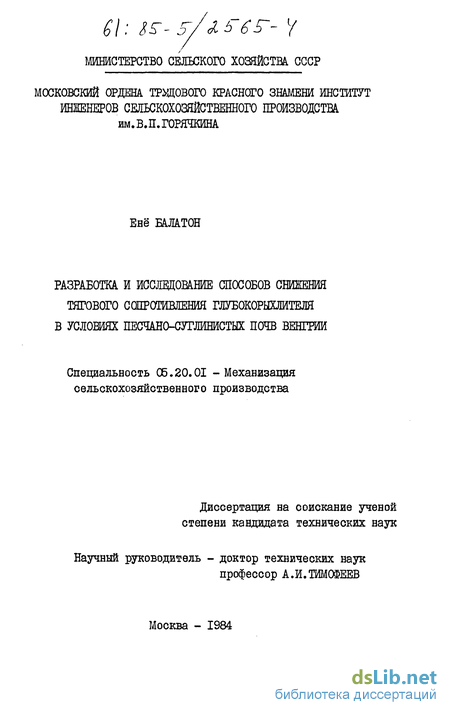 61: 85-5/2565-4

МИНИСТЕРСТВО СЕЛЬСКОГО ХОЗЯЙСТВА СССР

МОСКОВСКИЙ ОРДЕНА ТРУДОВОГО КРАСНОГО ЗНАМЕНИ ИНСТИТУТ ИНЖЕНЕРОВ СЕЛЬСКОХОЗЯЙСТВЕННОГО ПРОИЗВОДСТВА им.В.П.ГОРЯЧКИНА

Енё БАЛАТОН

РАЗРАБОТКА И ИССЛЕДОВАНИЕ СПОСОБОВ СНИЖЕНИЯ ТЯГОВОГО СОПРОТИВЛЕНИЯ ГЛУБОКОРЫХЛИТЕЛЯ В УСЛОВИЯХ ПЕСЧАНО-СУГЛИНИСТЫХ ПОЧВ ВЕНГРИИ

Специальность 05.20.01 - Механизация сельскохозяйственного производства

Диссертация на соискание ученой степени кандидата технических наук

Научный руководитель - доктор технических наук профессор А.И.ТИМОФЕЕВ

Москва - 1984

dsLib.net
библиотека диссертаций